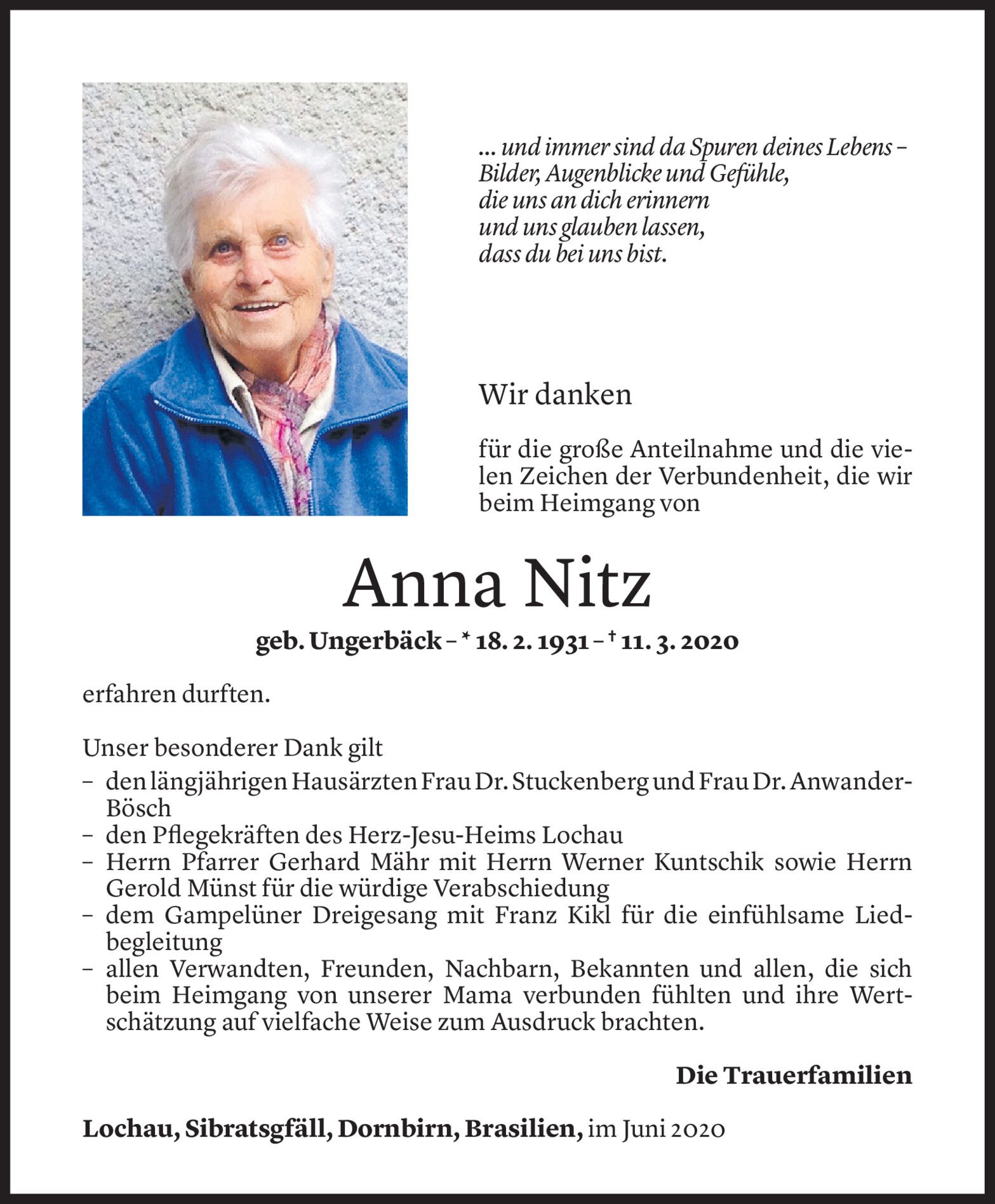 ... und immer sind da Spuren deines Lebens –
Bilder, Augenblicke und Gefühle,
die uns an dich erinnern
und uns glauben lassen,
dass du bei uns bist.

Wir danken

für die große Anteilnahme und die vielen Zeichen der Verbundenheit, die wir beim Heimgang von

Anna Nitz

geb. Ungerbäck – * 18. 2. 1931 – † 11. 3. 2020

erfahren durften.

Unser besonderer Dank gilt
– den längjährigen Hausärzten Frau Dr. Stuckenberg und Frau Dr. Anwander-Bösch
– den Pflegekräften des Herz-Jesu-Heims Lochau
– Herrn Pfarrer Gerhard Mähr mit Herrn Werner Kuntschik sowie Herrn Gerold Münst für die würdige Verabschiedung
– dem Gampelüner Dreigesang mit Franz Kikl für die einfühlsame Liedbegleitung
– allen Verwandten, Freunden, Nachbarn, Bekannten und allen, die sich beim Heimgang von unserer Mama verbunden fühlten und ihre Wertschätzung auf vielfache Weise zum Ausdruck brachten.

Die Trauerfamilien

Lochau, Sibratsgfäll, Dornbirn, Brasilien, im Juni 2020